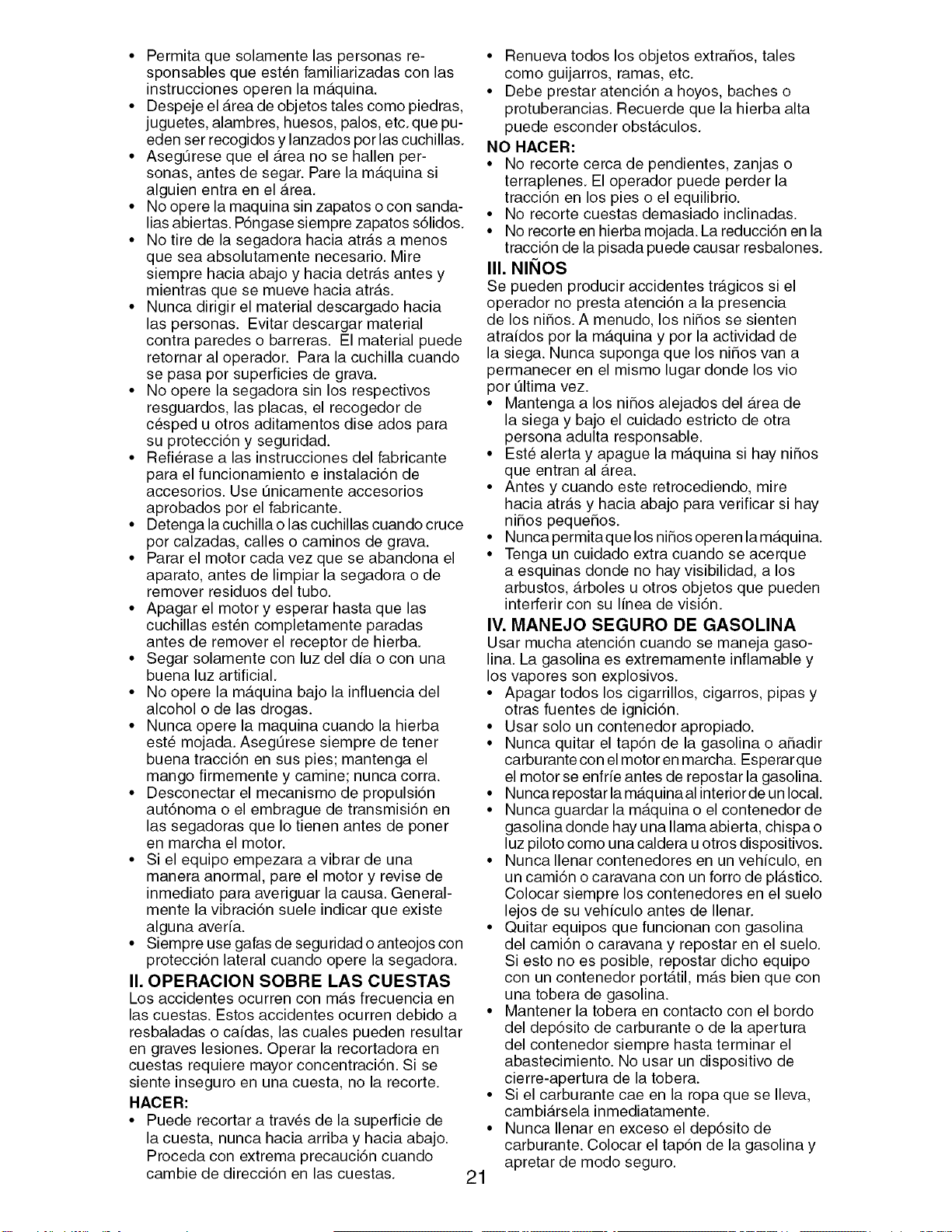 • Permita que solamente las personas responsables que estén familiarizadas con las instrucciones operen la máquina.
• Despeje el área de objetos tales como piedras, juguetes, alambres, huesos, palos, etc. que pueden ser recogidos y lanzados por las cuchillas.
• Asegúrese que el área no se hallen personas, antes de segar. Pare la máquina si alguien entra en el área.
• No opere la maquina sin zapatos o con sandalias abiertas. Póngase siempre zapatos sólidos.
• No tire de la segadora hacia atrás a menos que sea absolutamente necesario. Mire siempre hacia abajo y hacia detrás antes y mientras que se mueve hacia atrás.
• Nunca dirigir el material descargado hacia las personas. Evitar descargar material contra paredes o barreras. El material puede retornar al operador. Para la cuchilla cuando se pasa por superficies de grava.
• No opere la segadora sin los respectivos resguardos, las placas, el recogedor de césped u otros aditamentos dise ados para su protección y seguridad.
• Refiérase a las instrucciones del fabricante para el funcionamiento e instalación de accesorios. Use únicamente accesorios aprobados por el fabricante.
• Detenga la cuchilla o las cuchillas cuando cruce por calzadas, calles o caminos de grava.
• Parar el motor cada vez que se abandona el aparato, antes de limpiar la segadora o de remover residuos del tubo.
• Apagar el motor y esperar hasta que las cuchillas estén completamente paradas antes de remover el receptor de hierba.
• Segar solamente con luz del día o con una buena luz artificial.
• No opere la máquina bajo la influencia del alcohol o de las drogas.
• Nunca opere la maquina cuando la hierba esté mojada. Asegúrese siempre de tener buena tracción en sus pies; mantenga el mango firmemente y camine; nunca corra.
• Desconectar el mecanismo de propulsión autónoma o el embrague de transmisión en las segadoras que lo tienen antes de poner en marcha el motor.
• Si el equipo empezara a vibrar de una manera anormal, pare el motor y revise de inmediato para averiguar la causa. Generalmente la vibración suele indicar que existe alguna avería.
• Siempre use gafas de seguridad o anteojos con protección lateral cuando opere la segadora.

II. OPERACION SOBRE LAS CUESTAS
Los accidentes ocurren con más frecuencia en las cuestas. Estos accidentes ocurren debido a resbaladas o caídas, las cuales pueden resultar en graves lesiones. Operar la recortadora en cuestas requiere mayor concentración. Si se siente inseguro en una cuesta, no la recorte.

HACER:
• Puede recortar a través de la superficie de la cuesta, nunca hacia arriba y hacia abajo. Proceda con extrema precaución cuando cambie de dirección en las cuestas.
• Renueva todos los objetos extraños, tales como guijarros, ramas, etc.
• Debe prestar atención a hoyos, baches o protuberancias. Recuerde que la hierba alta puede esconder obstáculos.

NO HACER:
• No recorte cerca de pendientes, zanjas o terraplenes. El operador puede perder la tracción en los pies o el equilibrio.
• No recorte cuestas demasiado inclinadas.
• No recorte en hierba mojada. La reducción en la tracción de la pisada puede causar resbalones.

III. NIÑOS
Se pueden producir accidentes trágicos si el operador no presta atención a la presencia de los niños. A menudo, los niños se sienten atraídos por la máquina y por la actividad de la siega. Nunca suponga que los niños van a permanecer en el mismo lugar donde los vio por última vez.
• Mantenga a los niños alejados del área de la siega y bajo el cuidado estricto de otra persona adulta responsable.
• Esté alerta y apague la máquina si hay niños que entran al área.
• Antes y cuando este retrocediendo, mire hacia atrás y hacia abajo para verificar si hay niños pequeños.
• Nunca permita que los niños operen la máquina.
• Tenga un cuidado extra cuando se acerque a esquinas donde no hay visibilidad, a los arbustos, árboles u otros objetos que pueden interferir con su línea de visión.

IV. MANEJO SEGURO DE GASOLINA
Usar mucha atención cuando se maneja gasolina. La gasolina es extremamente inflamable y los vapores son explosivos.
• Apagar todos los cigarrillos, cigarros, pipas y otras fuentes de ignición.
• Usar solo un contenedor apropiado.
• Nunca quitar el tapón de la gasolina o añadir carburante con el motor en marcha. Esperar que el motor se enfríe antes de repostar la gasolina.
• Nunca repostar la máquina al interior de un local.
• Nunca guardar la máquina o el contenedor de gasolina donde hay una llama abierta, chispa o luz piloto como una caldera u otros dispositivos.
• Nunca llenar contenedores en un vehículo, en un camión o caravana con un forro de plástico. Colocar siempre los contenedores en el suelo lejos de su vehículo antes de llenar.
• Quitar equipos que funcionan con gasolina del camión o caravana y repostar en el suelo. Si esto no es posible, repostar dicho equipo con un contenedor portátil, más bien que con una tobera de gasolina.
• Mantener la tobera en contacto con el bordo del depósito de carburante o de la apertura del contenedor siempre hasta terminar el abastecimiento. No usar un dispositivo de cierre-apertura de la tobera.
• Si el carburante cae en la ropa que se lleva, cambiársela inmediatamente.
• Nunca llenar en exceso el depósito de carburante. Colocar el tapón de la gasolina y apretar de modo seguro.

21